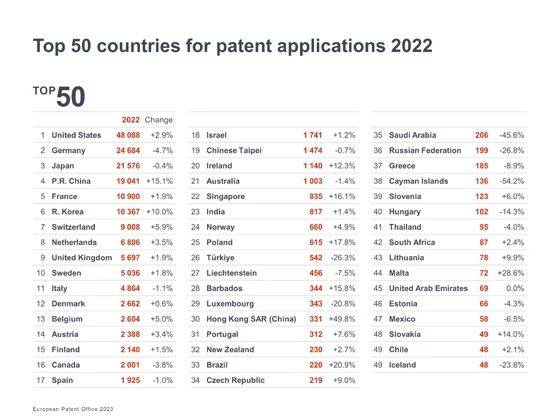 Top 50 countries for patent applications 2022

TOP 50

| | | 2022 | Change |
|---|---|---|---|
| 1 | United States | 48 088 | +2.9% |
| 2 | Germany | 24 684 | -4.7% |
| 3 | Japan | 21 576 | -0.4% |
| 4 | P.R. China | 19 041 | +15.1% |
| 5 | France | 10 900 | +1.9% |
| 6 | R. Korea | 10 367 | +10.0% |
| 7 | Switzerland | 9 008 | +5.9% |
| 8 | Netherlands | 6 806 | +3.5% |
| 9 | United Kingdom | 5 697 | +1.9% |
| 10 | Sweden | 5 036 | +1.8% |
| 11 | Italy | 4 864 | -1.1% |
| 12 | Denmark | 2 662 | +0.6% |
| 13 | Belgium | 2 604 | +5.0% |
| 14 | Austria | 2 388 | +3.4% |
| 15 | Finland | 2 140 | +1.5% |
| 16 | Canada | 2 001 | -3.8% |
| 17 | Spain | 1 925 | -1.0% |

| | | | |
|---|---|---|---|
| 18 | Israel | 1 741 | +1.2% |
| 19 | Chinese Taipei | 1 474 | -0.7% |
| 20 | Ireland | 1 140 | +12.3% |
| 21 | Australia | 1 003 | -1.4% |
| 22 | Singapore | 835 | +16.1% |
| 23 | India | 817 | +1.4% |
| 24 | Norway | 660 | +4.9% |
| 25 | Poland | 615 | +17.8% |
| 26 | Türkiye | 542 | -26.3% |
| 27 | Liechtenstein | 456 | -7.5% |
| 28 | Barbados | 344 | +15.8% |
| 29 | Luxembourg | 343 | -20.8% |
| 30 | Hong Kong SAR (China) | 331 | +49.8% |
| 31 | Portugal | 312 | +7.6% |
| 32 | New Zealand | 230 | +2.7% |
| 33 | Brazil | 220 | +20.9% |
| 34 | Czech Republic | 219 | +9.0% |

| | | | |
|---|---|---|---|
| 35 | Saudi Arabia | 206 | -45.6% |
| 36 | Russian Federation | 199 | -26.8% |
| 37 | Greece | 185 | -8.9% |
| 38 | Cayman Islands | 136 | -54.2% |
| 39 | Slovenia | 123 | +6.0% |
| 40 | Hungary | 102 | -14.3% |
| 41 | Thailand | 95 | -4.0% |
| 42 | South Africa | 87 | +2.4% |
| 43 | Lithuania | 78 | +9.9% |
| 44 | Malta | 72 | +28.6% |
| 45 | United Arab Emirates | 69 | 0.0% |
| 46 | Estonia | 66 | -4.3% |
| 47 | Mexico | 58 | -6.5% |
| 48 | Slovakia | 49 | +14.0% |
| 49 | Chile | 48 | +2.1% |
| 49 | Iceland | 48 | -23.8% |

European Patent Office 2023